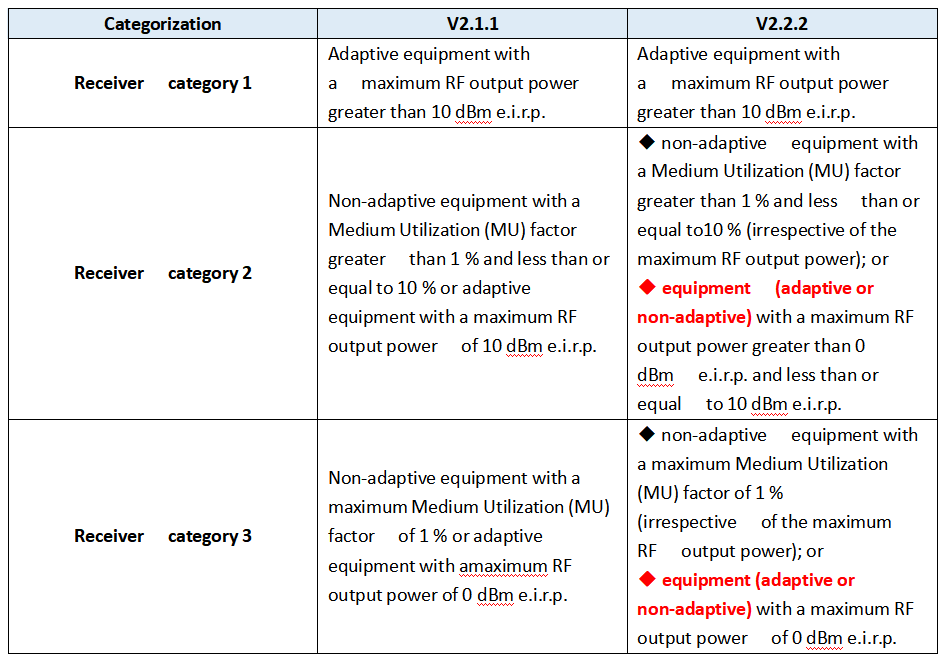 | Categorization | V2.1.1 | V2.2.2 |
|---|---|---|
| Receiver category 1 | Adaptive equipment with a maximum RF output power greater than 10 dBm e.i.r.p. | Adaptive equipment with a maximum RF output power greater than 10 dBm e.i.r.p. |
| Receiver category 2 | Non-adaptive equipment with a Medium Utilization (MU) factor greater than 1 % and less than or equal to 10 % or adaptive equipment with a maximum RF output power of 10 dBm e.i.r.p. | ◆ non-adaptive equipment with a Medium Utilization (MU) factor greater than 1 % and less than or equal to10 % (irrespective of the maximum RF output power); or ◆ equipment (adaptive or non-adaptive) with a maximum RF output power greater than 0 dBm e.i.r.p. and less than or equal to 10 dBm e.i.r.p. |
| Receiver category 3 | Non-adaptive equipment with a maximum Medium Utilization (MU) factor of 1 % or adaptive equipment with amaximum RF output power of 0 dBm e.i.r.p. | ◆ non-adaptive equipment with a maximum Medium Utilization (MU) factor of 1 % (irrespective of the maximum RF output power); or ◆ equipment (adaptive or non-adaptive) with a maximum RF output power of 0 dBm e.i.r.p. |